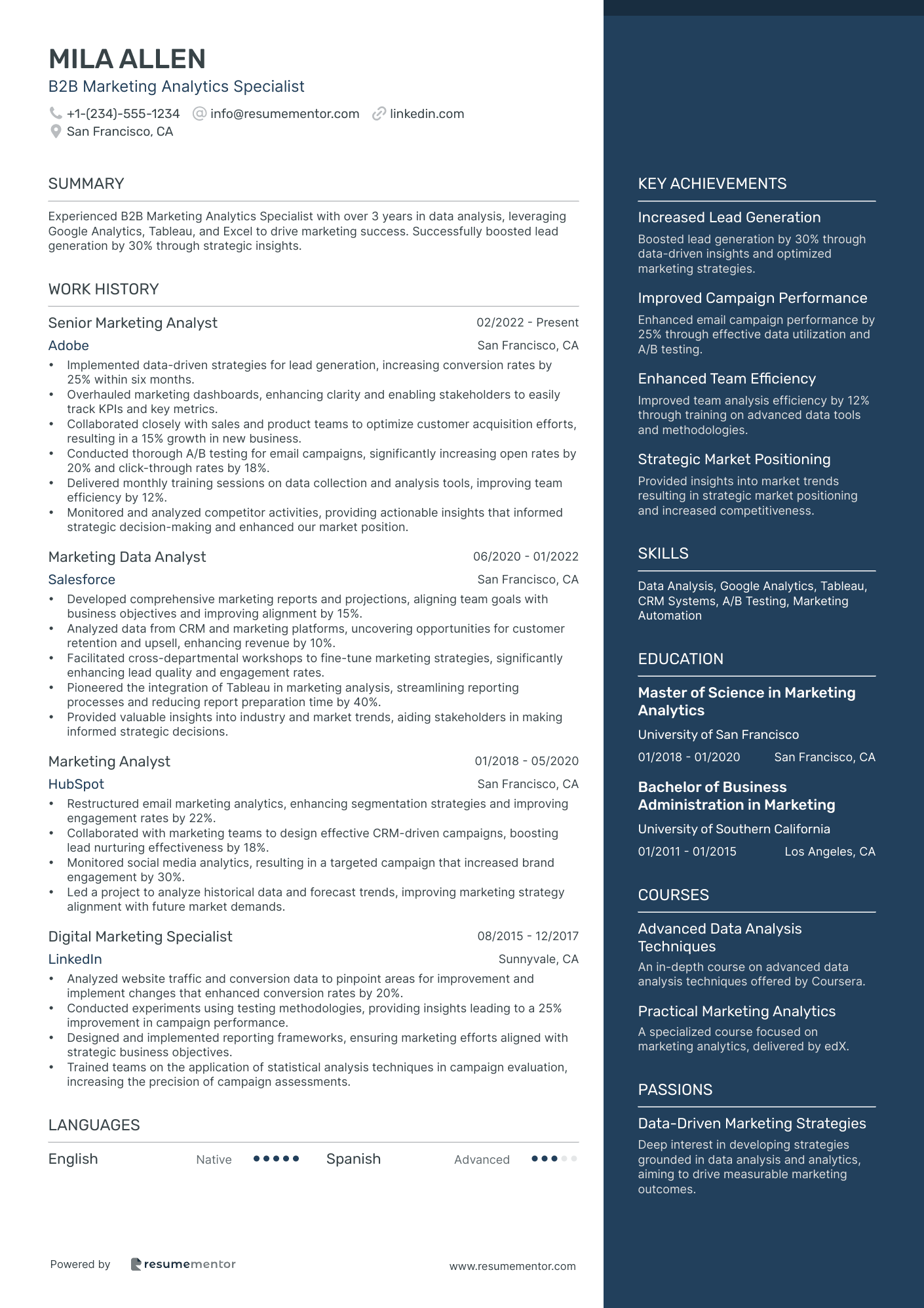 MILA ALLEN
B2B Marketing Analytics Specialist
+1-(234)-555-1234 info@resumementor.com linkedin.com
San Francisco, CA

SUMMARY

Experienced B2B Marketing Analytics Specialist with over 3 years in data analysis, leveraging Google Analytics, Tableau, and Excel to drive marketing success. Successfully boosted lead generation by 30% through strategic insights.

WORK HISTORY

Senior Marketing Analyst 02/2022 - Present
Adobe San Francisco, CA
• Implemented data-driven strategies for lead generation, increasing conversion rates by 25% within six months.
• Overhauled marketing dashboards, enhancing clarity and enabling stakeholders to easily track KPIs and key metrics.
• Collaborated closely with sales and product teams to optimize customer acquisition efforts, resulting in a 15% growth in new business.
• Conducted thorough A/B testing for email campaigns, significantly increasing open rates by 20% and click-through rates by 18%.
• Delivered monthly training sessions on data collection and analysis tools, improving team efficiency by 12%.
• Monitored and analyzed competitor activities, providing actionable insights that informed strategic decision-making and enhanced our market position.

Marketing Data Analyst 06/2020 - 01/2022
Salesforce San Francisco, CA
• Developed comprehensive marketing reports and projections, aligning team goals with business objectives and improving alignment by 15%.
• Analyzed data from CRM and marketing platforms, uncovering opportunities for customer retention and upsell, enhancing revenue by 10%.
• Facilitated cross-departmental workshops to fine-tune marketing strategies, significantly enhancing lead quality and engagement rates.
• Pioneered the integration of Tableau in marketing analysis, streamlining reporting processes and reducing report preparation time by 40%.
• Provided valuable insights into industry and market trends, aiding stakeholders in making informed strategic decisions.

Marketing Analyst 01/2018 - 05/2020
HubSpot San Francisco, CA
• Restructured email marketing analytics, enhancing segmentation strategies and improving engagement rates by 22%.
• Collaborated with marketing teams to design effective CRM-driven campaigns, boosting lead nurturing effectiveness by 18%.
• Monitored social media analytics, resulting in a targeted campaign that increased brand engagement by 30%.
• Led a project to analyze historical data and forecast trends, improving marketing strategy alignment with future market demands.

Digital Marketing Specialist 08/2015 - 12/2017
LinkedIn Sunnyvale, CA
• Analyzed website traffic and conversion data to pinpoint areas for improvement and implement changes that enhanced conversion rates by 20%.
• Conducted experiments using testing methodologies, providing insights leading to a 25% improvement in campaign performance.
• Designed and implemented reporting frameworks, ensuring marketing efforts aligned with strategic business objectives.
• Trained teams on the application of statistical analysis techniques in campaign evaluation, increasing the precision of campaign assessments.

LANGUAGES

English Native Spanish Advanced

Powered by resumementor www.resumementor.com

KEY ACHIEVEMENTS

Increased Lead Generation
Boosted lead generation by 30% through data-driven insights and optimized marketing strategies.

Improved Campaign Performance
Enhanced email campaign performance by 25% through effective data utilization and A/B testing.

Enhanced Team Efficiency
Improved team analysis efficiency by 12% through training on advanced data tools and methodologies.

Strategic Market Positioning
Provided insights into market trends resulting in strategic market positioning and increased competitiveness.

SKILLS

Data Analysis, Google Analytics, Tableau, CRM Systems, A/B Testing, Marketing Automation

EDUCATION

Master of Science in Marketing Analytics
University of San Francisco
01/2018 - 01/2020 San Francisco, CA

Bachelor of Business Administration in Marketing
University of Southern California
01/2011 - 01/2015 Los Angeles, CA

COURSES

Advanced Data Analysis Techniques
An in-depth course on advanced data analysis techniques offered by Coursera.

Practical Marketing Analytics
A specialized course focused on marketing analytics, delivered by edX.

PASSIONS

Data-Driven Marketing Strategies
Deep interest in developing strategies grounded in data analysis and analytics, aiming to drive measurable marketing outcomes.